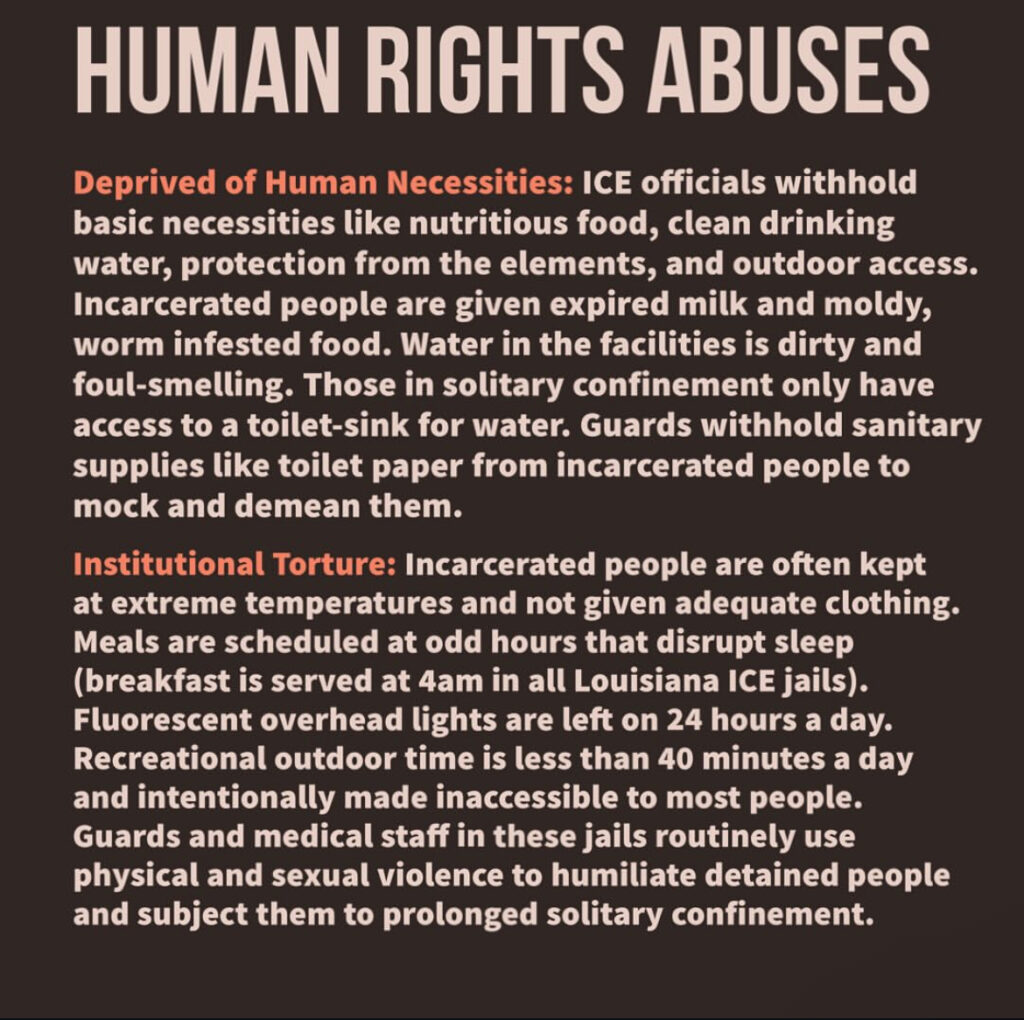 HUMAN RIGHTS ABUSES

Deprived of Human Necessities: ICE officials withhold basic necessities like nutritious food, clean drinking water, protection from the elements, and outdoor access. Incarcerated people are given expired milk and moldy, worm infested food. Water in the facilities is dirty and foul-smelling. Those in solitary confinement only have access to a toilet-sink for water. Guards withhold sanitary supplies like toilet paper from incarcerated people to mock and demean them.

Institutional Torture: Incarcerated people are often kept at extreme temperatures and not given adequate clothing. Meals are scheduled at odd hours that disrupt sleep (breakfast is served at 4am in all Louisiana ICE jails). Fluorescent overhead lights are left on 24 hours a day. Recreational outdoor time is less than 40 minutes a day and intentionally made inaccessible to most people. Guards and medical staff in these jails routinely use physical and sexual violence to humiliate detained people and subject them to prolonged solitary confinement.